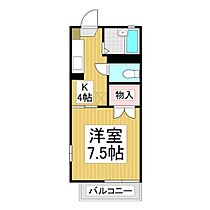 K
4帖

物入

洋室
7.5帖

バルコニー